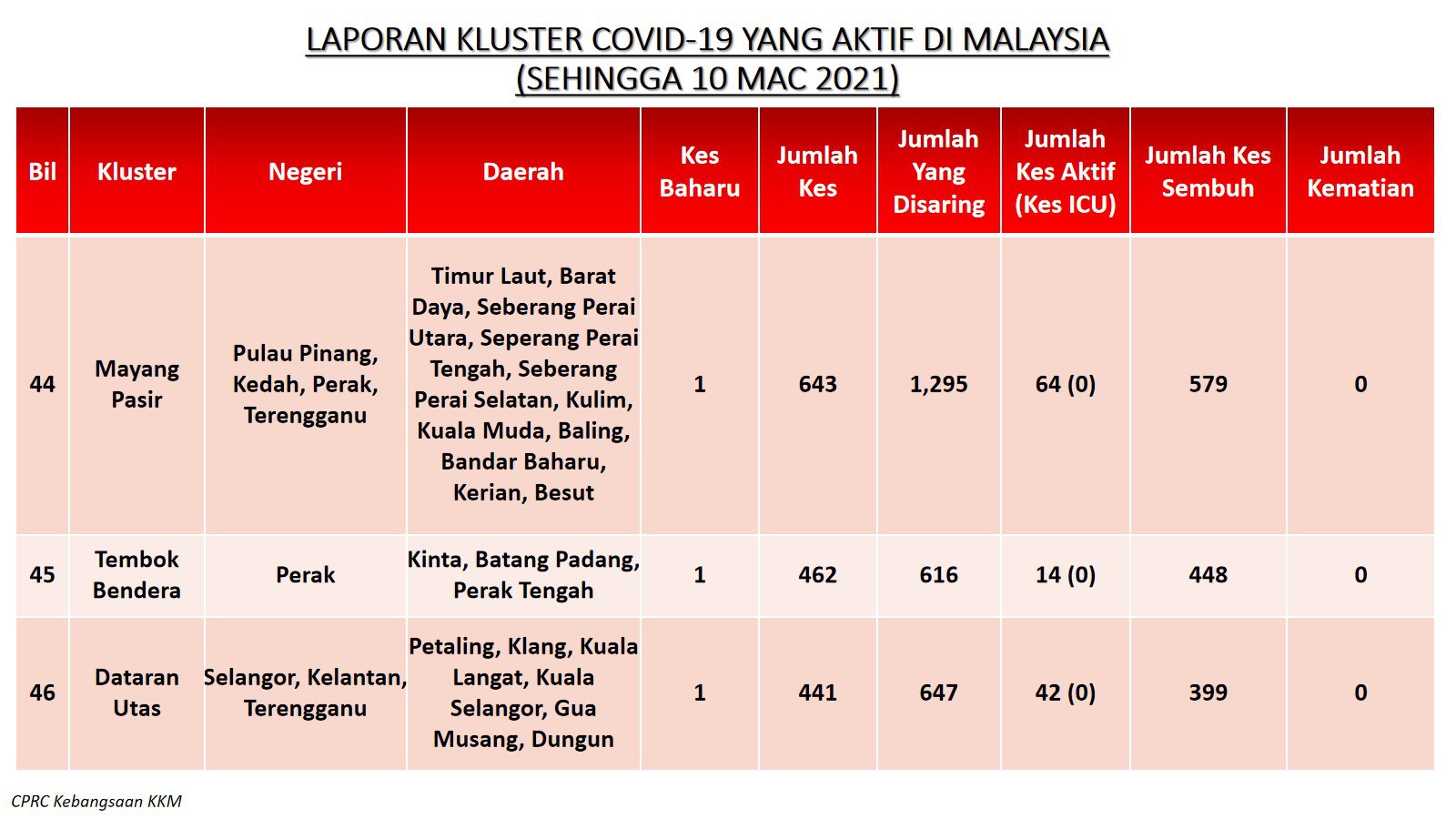 LAPORAN KLUSTER COVID-19 YANG AKTIF DI MALAYSIA
(SEHINGGA 10 MAC 2021)

| Bil | Kluster | Negeri | Daerah | Kes Baharu | Jumlah Kes | Jumlah Yang Disaring | Jumlah Kes Aktif (Kes ICU) | Jumlah Kes Sembuh | Jumlah Kematian |
|---|---|---|---|---|---|---|---|---|---|
| 44 | Mayang Pasir | Pulau Pinang, Kedah, Perak, Terengganu | Timur Laut, Barat Daya, Seberang Perai Utara, Seperang Perai Tengah, Seberang Perai Selatan, Kulim, Kuala Muda, Baling, Bandar Baharu, Kerian, Besut | 1 | 643 | 1,295 | 64 (0) | 579 | 0 |
| 45 | Tembok Bendera | Perak | Kinta, Batang Padang, Perak Tengah | 1 | 462 | 616 | 14 (0) | 448 | 0 |
| 46 | Dataran Utas | Selangor, Kelantan, Terengganu | Petaling, Klang, Kuala Langat, Kuala Selangor, Gua Musang, Dungun | 1 | 441 | 647 | 42 (0) | 399 | 0 |

CPRC Kebangsaan KKM